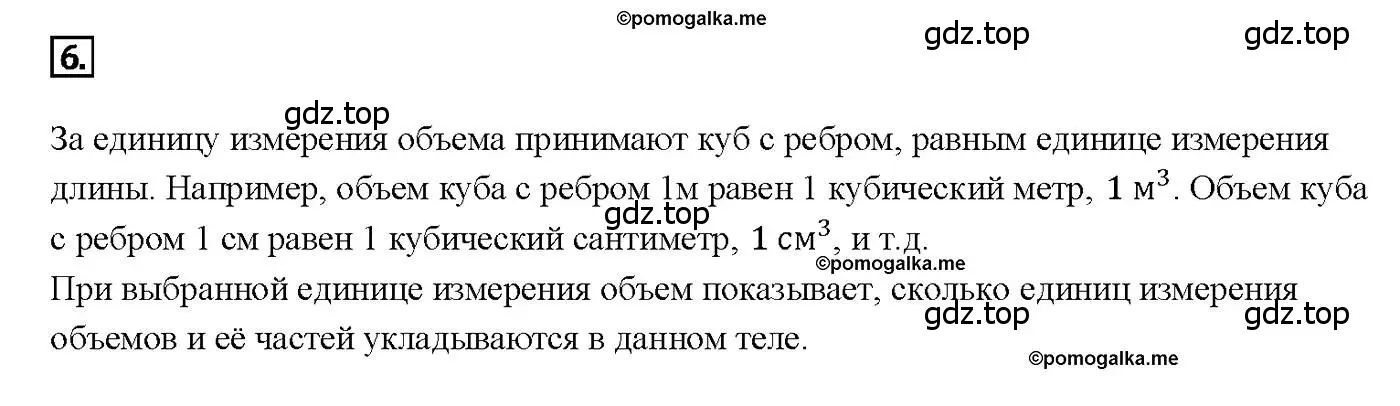 ©pomogalka.me

gdz.top gdz.top

6.

gdz.top

За единицу измерения объема принимают куб с ребром, равным единице измерения длины. Например, объем куба с ребром 1м равен 1 кубический метр, $1\ м^3$. Объем куба с ребром 1 см равен 1 кубический сантиметр, $1\ см^3$, и т.д.

gdz.top

©pomogalka.me

При выбранной единице измерения объем показывает, сколько единиц измерения объемов и её частей укладываются в данном теле.

gdz.top gdz.top

©pomogalka.me